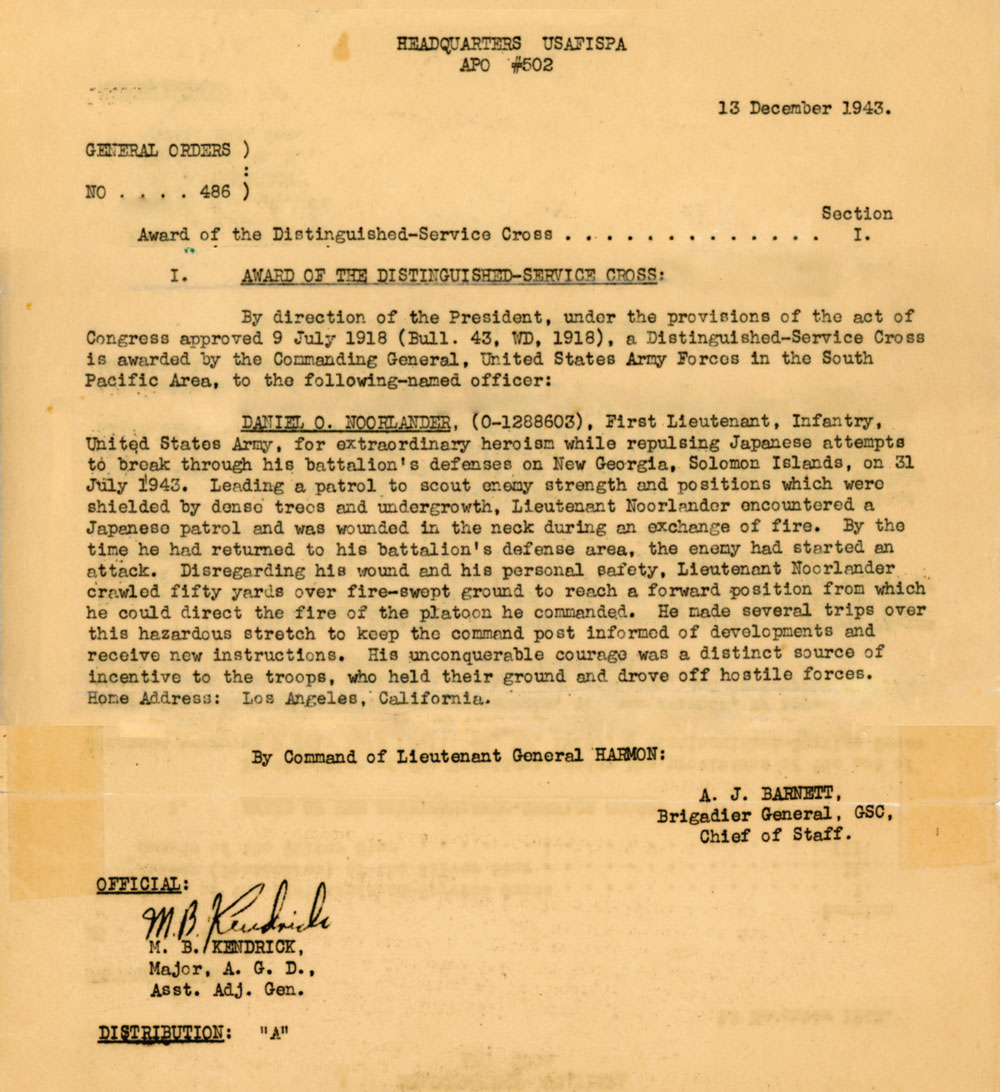 HEADQUARTERS USAFISPA
APO #502

13 December 1943.

GENERAL ORDERS )
:
NO . . . . 486 )

Section
Award of the Distinguished-Service Cross . . . . . . . . . . . . . . I.

I. AWARD OF THE DISTINGUISHED-SERVICE CROSS:

By direction of the President, under the provisions of the act of Congress approved 9 July 1918 (Bull. 43, WD, 1918), a Distinguished-Service Cross is awarded by the Commanding General, United States Army Forces in the South Pacific Area, to the following-named officer:

DANIEL O. NOORLANDER, (O-1288603), First Lieutenant, Infantry, United States Army, for extraordinary heroism while repulsing Japanese attempts to break through his battalion's defenses on New Georgia, Solomon Islands, on 31 July 1943. Leading a patrol to scout enemy strength and positions which were shielded by dense trees and undergrowth, Lieutenant Noorlander encountered a Japanese patrol and was wounded in the neck during an exchange of fire. By the time he had returned to his battalion's defense area, the enemy had started an attack. Disregarding his wound and his personal safety, Lieutenant Noorlander crawled fifty yards over fire-swept ground to reach a forward position from which he could direct the fire of the platoon he commanded. He made several trips over this hazardous stretch to keep the command post informed of developments and receive new instructions. His unconquerable courage was a distinct source of incentive to the troops, who held their ground and drove off hostile forces. Home Address: Los Angeles, California.

By Command of Lieutenant General HARMON:

A. J. BARNETT,
Brigadier General, GSC,
Chief of Staff.

OFFICIAL:
M.B. Kendrick
M. B. KENDRICK,
Major, A. G. D.,
Asst. Adj. Gen.

DISTRIBUTION: "A"